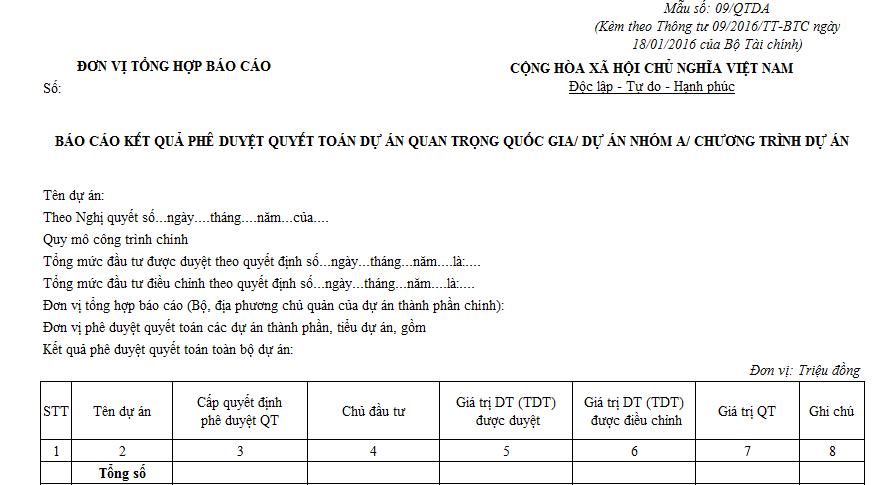 Mẫu số: 09/QTDA
(Kèm theo Thông tư 09/2016/TT-BTC ngày 18/01/2016 của Bộ Tài chính)

ĐƠN VỊ TỔNG HỢP BÁO CÁO
Số:

CỘNG HÒA XÃ HỘI CHỦ NGHĨA VIỆT NAM
Độc lập - Tự do - Hạnh phúc

BÁO CÁO KẾT QUẢ PHÊ DUYỆT QUYẾT TOÁN DỰ ÁN QUAN TRỌNG QUỐC GIA/ DỰ ÁN NHÓM A/ CHƯƠNG TRÌNH DỰ ÁN

Tên dự án:
Theo Nghị quyết số...ngày....tháng....năm...của....
Quy mô công trình chính
Tổng mức đầu tư được duyệt theo quyết định số...ngày...tháng...năm....là:....
Tổng mức đầu tư điều chỉnh theo quyết định số...ngày...tháng...năm....là:....
Đơn vị tổng hợp báo cáo (Bộ, địa phương chủ quản của dự án thành phần chính):
Đơn vị phê duyệt quyết toán các dự án thành phần, tiểu dự án, gồm
Kết quả phê duyệt quyết toán toàn bộ dự án:

Đơn vị: Triệu đồng

| STT | Tên dự án | Cấp quyết định phê duyệt QT | Chủ đầu tư | Giá trị DT (TDT) được duyệt | Giá trị DT (TDT) được điều chỉnh | Giá trị QT | Ghi chú |
|---|---|---|---|---|---|---|---|
| 1 | 2 | 3 | 4 | 5 | 6 | 7 | 8 |
| | Tổng số | | | | | | |